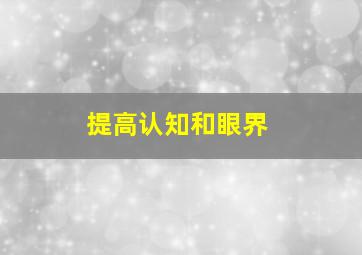 提高认知和眼界